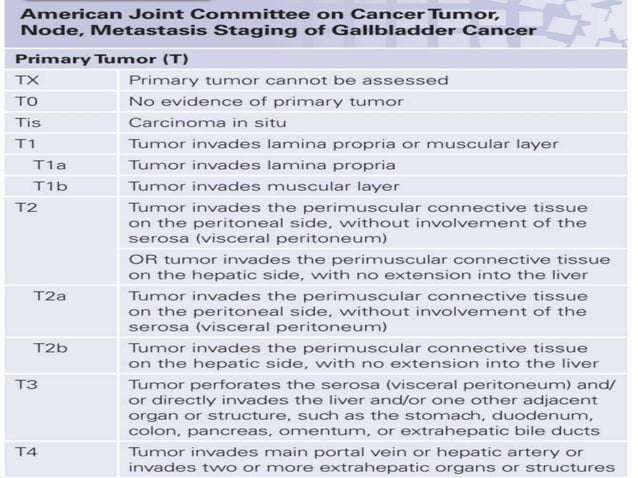 American Joint Committee on Cancer Tumor, Node, Metastasis Staging of Gallbladder Cancer

| Primary Tumor (T) | |
|---|---|
| TX | Primary tumor cannot be assessed |
| T0 | No evidence of primary tumor |
| Tis | Carcinoma in situ |
| T1 | Tumor invades lamina propria or muscular layer |
| T1a | Tumor invades lamina propria |
| T1b | Tumor invades muscular layer |
| T2 | Tumor invades the perimuscular connective tissue on the peritoneal side, without involvement of the serosa (visceral peritoneum) |
| | OR tumor invades the perimuscular connective tissue on the hepatic side, with no extension into the liver |
| T2a | Tumor invades the perimuscular connective tissue on the peritoneal side, without involvement of the serosa (visceral peritoneum) |
| T2b | Tumor invades the perimuscular connective tissue on the hepatic side, with no extension into the liver |
| T3 | Tumor perforates the serosa (visceral peritoneum) and/or directly invades the liver and/or one other adjacent organ or structure, such as the stomach, duodenum, colon, pancreas, omentum, or extrahepatic bile ducts |
| T4 | Tumor invades main portal vein or hepatic artery or invades two or more extrahepatic organs or structures |